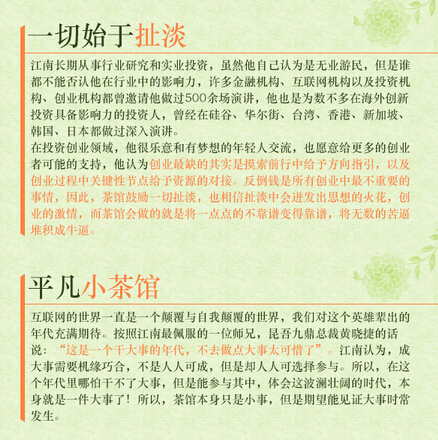 一切始于扯淡

江南长期从事行业研究和实业投资，虽然他自己认为是无业游民，但是谁都不能否认他在行业中的影响力，许多金融机构、互联网机构以及投资机构、创业机构都曾邀请他做过500余场演讲，他也是为数不多在海外创新投资具备影响力的投资人，曾经在硅谷、华尔街、台湾、香港、新加坡、韩国、日本都做过深入演讲。

在投资创业领域，他很乐意和有梦想的年轻人交流，也愿意给更多的创业者可能的支持，他认为创业最缺的其实是摸索前行中给予方向指引，以及创业过程中关键性节点给予资源的对接。反倒钱是所有创业中最不重要的事情，因此，茶馆鼓励一切扯淡，也相信扯淡中会迸发出思想的火花，创业的激情，而茶馆会做的就是将一点点的不靠谱变得靠谱，将无数的苦逼堆积成牛逼。

平凡小茶馆

互联网的世界一直是一个颠覆与自我颠覆的世界，我们对这个英雄辈出的年代充满期待。按照江南最佩服的一位师兄，昆吾九鼎总裁黄晓捷的话说：“这是一个干大事的年代，不去做点大事太可惜了”。江南认为，成大事需要机缘巧合，不是人人可成，但是却人人可选择参与。所以，在这个年代里哪怕干不了大事，但是能参与其中，体会这波澜壮阔的时代，本身就是一件大事了！所以，茶馆本身只是小事，但是期望能见证大事时常发生。